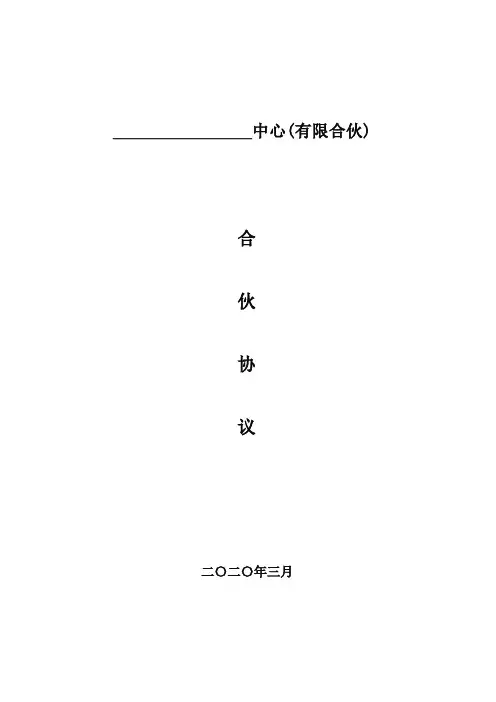 ____中心(有限合伙)

合

伙

协

议

二〇二〇年三月